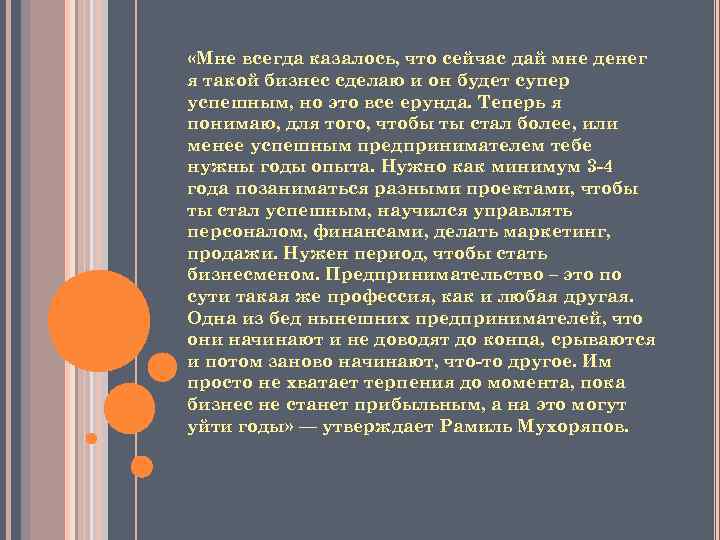 «Мне всегда казалось, что сейчас дай мне денег я такой бизнес сделаю и он будет супер успешным, но это все ерунда. Теперь я понимаю, для того, чтобы ты стал более, или менее успешным предпринимателем тебе нужны годы опыта. Нужно как минимум 3-4 года позаниматься разными проектами, чтобы ты стал успешным, научился управлять персоналом, финансами, делать маркетинг, продажи. Нужен период, чтобы стать бизнесменом. Предпринимательство – это по сути такая же профессия, как и любая другая. Одна из бед нынешних предпринимателей, что они начинают и не доводят до конца, срываются и потом заново начинают, что-то другое. Им просто не хватает терпения до момента, пока бизнес не станет прибыльным, а на это могут уйти годы» — утверждает Рамиль Мухоряпов.